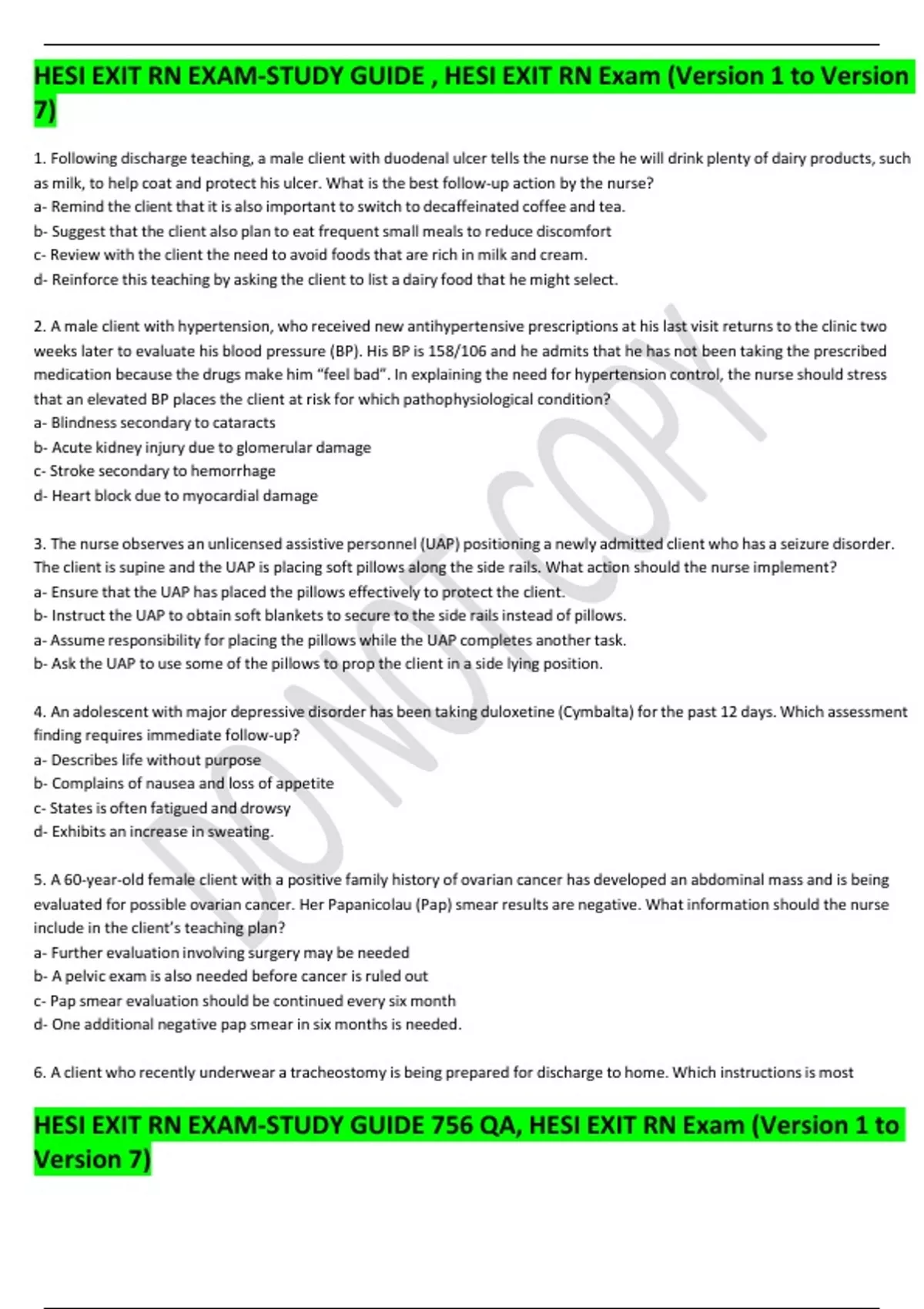 HESI EXIT RN EXAM-STUDY GUIDE , HESI EXIT RN Exam (Version 1 to Version 7)

1. Following discharge teaching, a male client with duodenal ulcer tells the nurse the he will drink plenty of dairy products, such as milk, to help coat and protect his ulcer. What is the best follow-up action by the nurse?
a- Remind the client that it is also important to switch to decaffeinated coffee and tea.
b- Suggest that the client also plan to eat frequent small meals to reduce discomfort
c- Review with the client the need to avoid foods that are rich in milk and cream.
d- Reinforce this teaching by asking the client to list a dairy food that he might select.

2. A male client with hypertension, who received new antihypertensive prescriptions at his last visit returns to the clinic two weeks later to evaluate his blood pressure (BP). His BP is 158/106 and he admits that he has not been taking the prescribed medication because the drugs make him "feel bad". In explaining the need for hypertension control, the nurse should stress that an elevated BP places the client at risk for which pathophysiological condition?
a- Blindness secondary to cataracts
b- Acute kidney injury due to glomerular damage
c- Stroke secondary to hemorrhage
d- Heart block due to myocardial damage

3. The nurse observes an unlicensed assistive personnel (UAP) positioning a newly admitted client who has a seizure disorder. The client is supine and the UAP is placing soft pillows along the side rails. What action should the nurse implement?
a- Ensure that the UAP has placed the pillows effectively to protect the client.
b- Instruct the UAP to obtain soft blankets to secure to the side rails instead of pillows.
a- Assume responsibility for placing the pillows while the UAP completes another task.
b- Ask the UAP to use some of the pillows to prop the client in a side lying position.

4. An adolescent with major depressive disorder has been taking duloxetine (Cymbalta) for the past 12 days. Which assessment finding requires immediate follow-up?
a- Describes life without purpose
b- Complains of nausea and loss of appetite
c- States is often fatigued and drowsy
d- Exhibits an increase in sweating.

5. A 60-year-old female client with a positive family history of ovarian cancer has developed an abdominal mass and is being evaluated for possible ovarian cancer. Her Papanicolau (Pap) smear results are negative. What information should the nurse include in the client's teaching plan?
a- Further evaluation involving surgery may be needed
b- A pelvic exam is also needed before cancer is ruled out
c- Pap smear evaluation should be continued every six month
d- One additional negative pap smear in six months is needed.

6. A client who recently underwear a tracheostomy is being prepared for discharge to home. Which instructions is most

HESI EXIT RN EXAM-STUDY GUIDE 756 QA, HESI EXIT RN Exam (Version 1 to Version 7)

DO NOT COPY